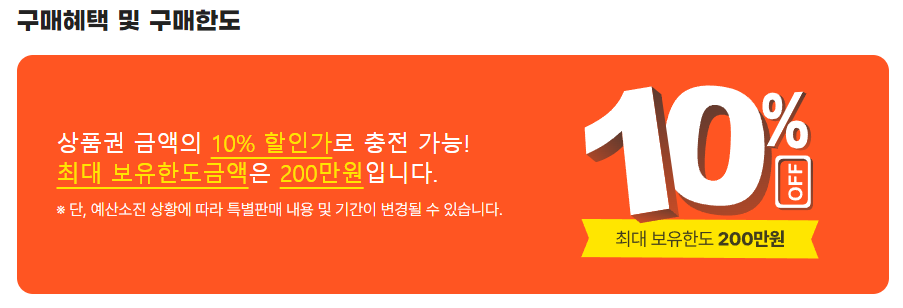 구매혜택 및 구매한도

상품권 금액의 10% 할인가로 충전 가능!
최대 보유한도금액은 200만원입니다.

※ 단, 예산소진 상황에 따라 특별판매 내용 및 기간이 변경될 수 있습니다.

10%
OFF

최대 보유한도 200만원